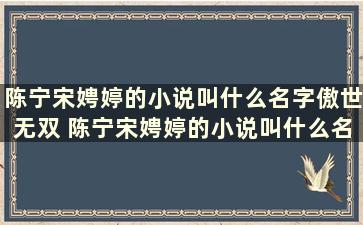 陈宁宋娉婷的小说叫什么名字傲世无双 陈宁宋娉婷的小说叫什么名